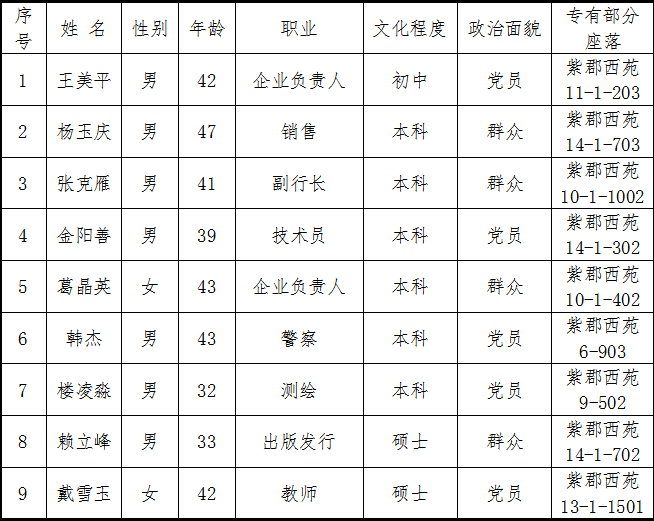 | 序号 | 姓 名 | 性别 | 年龄 | 职业 | 文化程度 | 政治面貌 | 专有部分座落 |
|---|---|---|---|---|---|---|---|
| 1 | 王美平 | 男 | 42 | 企业负责人 | 初中 | 党员 | 紫郡西苑 11-1-203 |
| 2 | 杨玉庆 | 男 | 47 | 销售 | 本科 | 群众 | 紫郡西苑 14-1-703 |
| 3 | 张克雁 | 男 | 41 | 副行长 | 本科 | 群众 | 紫郡西苑 10-1-1002 |
| 4 | 金阳善 | 男 | 39 | 技术员 | 本科 | 党员 | 紫郡西苑 14-1-302 |
| 5 | 葛晶英 | 女 | 43 | 企业负责人 | 本科 | 群众 | 紫郡西苑 10-1-402 |
| 6 | 韩杰 | 男 | 43 | 警察 | 本科 | 党员 | 紫郡西苑 6-903 |
| 7 | 楼凌淼 | 男 | 32 | 测绘 | 本科 | 党员 | 紫郡西苑 9-502 |
| 8 | 赖立峰 | 男 | 33 | 出版发行 | 硕士 | 群众 | 紫郡西苑 14-1-702 |
| 9 | 戴雪玉 | 女 | 42 | 教师 | 硕士 | 党员 | 紫郡西苑 13-1-1501 |